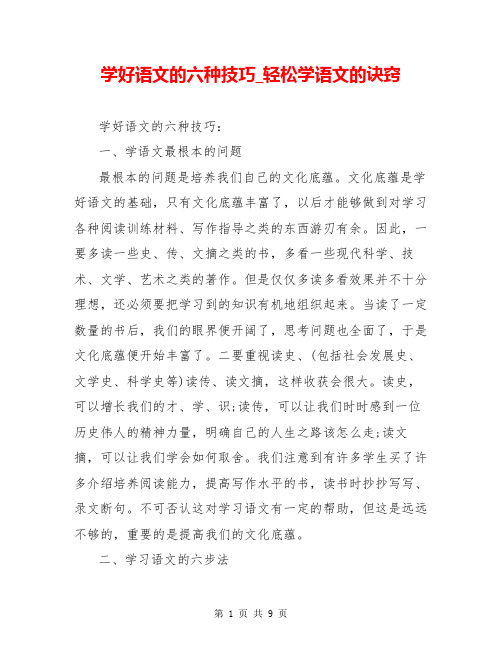 学好语文的六种技巧_轻松学语文的诀窍

学好语文的六种技巧：

一、学语文最根本的问题

最根本的问题是培养我们自己的文化底蕴。文化底蕴是学好语文的基础，只有文化底蕴丰富了，以后才能够做到对学习各种阅读训练材料、写作指导之类的东西游刃有余。因此，一要多读一些史、传、文摘之类的书，多看一些现代科学、技术、文学、艺术之类的著作。但是仅仅多读多看效果并不十分理想，还必须要把学习到的知识有机地组织起来。当读了一定数量的书后，我们的眼界便开阔了，思考问题也全面了，于是文化底蕴便开始丰富了。二要重视读史、(包括社会发展史、文学史、科学史等)读传、读文摘，这样收获会很大。读史，可以增长我们的才、学、识;读传，可以让我们时时感到一位历史伟人的精神力量，明确自己的人生之路该怎么走;读文摘，可以让我们学会如何取舍。我们注意到有许多学生买了许多介绍培养阅读能力，提高写作水平的书，读书时抄抄写写、录文断句。不可否认这对学习语文有一定的帮助，但这是远远不够的，重要的是提高我们的文化底蕴。

二、学习语文的六步法

第 1 页 共 9 页